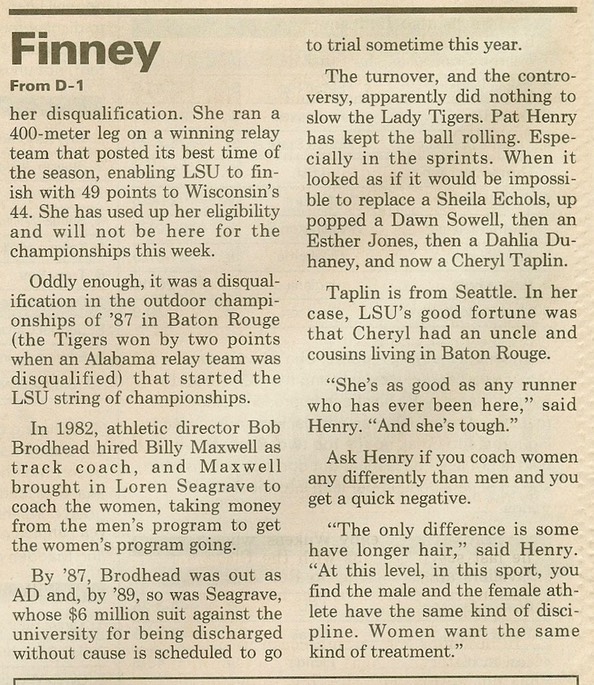 Finney

From D-1

her disqualification. She ran a 400-meter leg on a winning relay team that posted its best time of the season, enabling LSU to finish with 49 points to Wisconsin's 44. She has used up her eligibility and will not be here for the championships this week.

Oddly enough, it was a disqualification in the outdoor championships of '87 in Baton Rouge (the Tigers won by two points when an Alabama relay team was disqualified) that started the LSU string of championships.

In 1982, athletic director Bob Brodhead hired Billy Maxwell as track coach, and Maxwell brought in Loren Seagrave to coach the women, taking money from the men's program to get the women's program going.

By '87, Brodhead was out as AD and, by '89, so was Seagrave, whose $6 million suit against the university for being discharged without cause is scheduled to go to trial sometime this year.

The turnover, and the controversy, apparently did nothing to slow the Lady Tigers. Pat Henry has kept the ball rolling. Especially in the sprints. When it looked as if it would be impossible to replace a Sheila Echols, up popped a Dawn Sowell, then an Esther Jones, then a Dahlia Duhaney, and now a Cheryl Taplin.

Taplin is from Seattle. In her case, LSU's good fortune was that Cheryl had an uncle and cousins living in Baton Rouge.

"She's as good as any runner who has ever been here," said Henry. "And she's tough."

Ask Henry if you coach women any differently than men and you get a quick negative.

"The only difference is some have longer hair," said Henry. "At this level, in this sport, you find the male and the female athlete have the same kind of discipline. Women want the same kind of treatment."